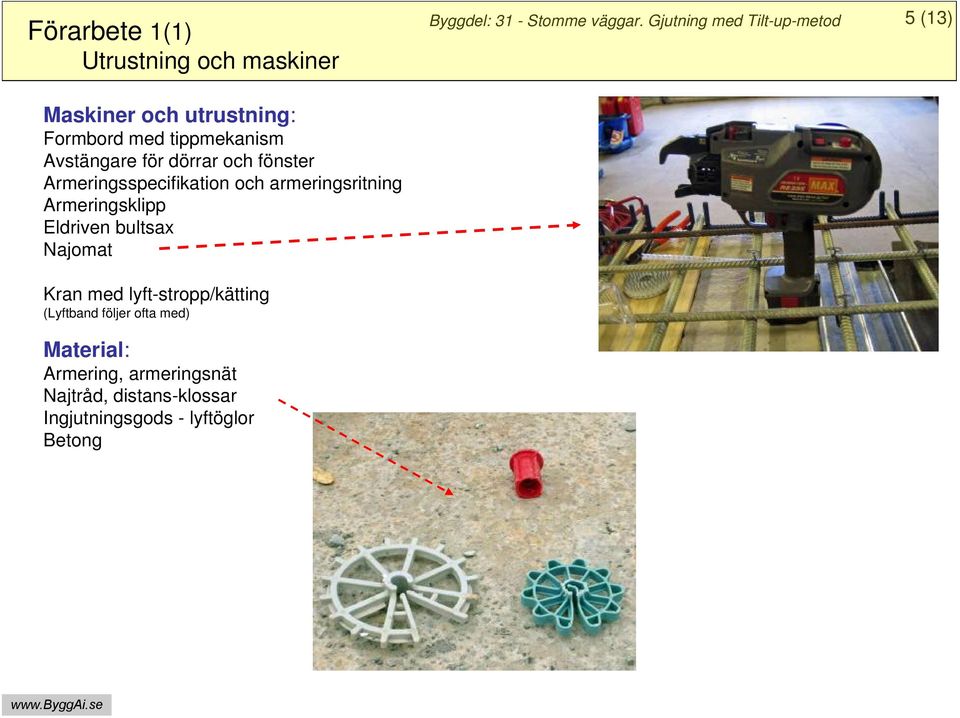 Förarbete 1(1)
Utrustning och maskiner

Byggdel: 31 - Stomme väggar. Gjutning med Tilt-up-metod

5 (13)

Maskiner och utrustning:
Formbord med tippmekanism
Avstängare för dörrar och fönster
Armeringsspecifikation och armeringsritning
Armeringsklipp
Eldriven bultsax
Najomat

Kran med lyft-stropp/kätting
(Lyftband följer ofta med)

Material:
Armering, armeringsnät
Najtråd, distans-klossar
Ingjutningsgods - lyftöglor
Betong

MAX

www.ByggAi.se